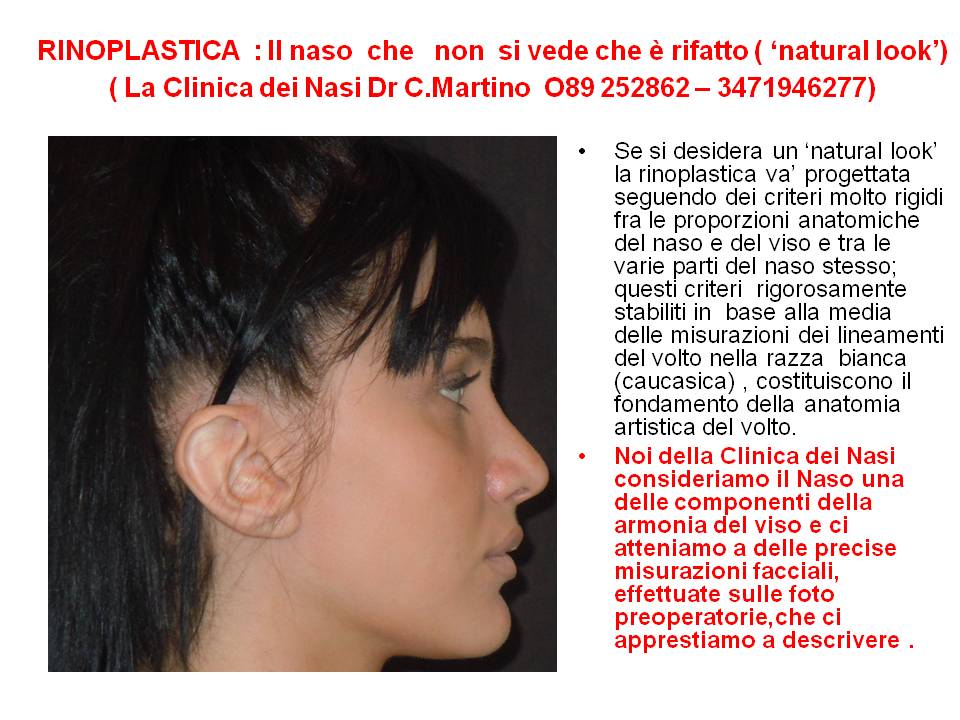 RINOPLASTICA : Il naso che non si vede che è rifatto ( 'natural look')
( La Clinica dei Nasi Dr C.Martino O89 252862 – 3471946277)

• Se si desidera un 'natural look' la rinoplastica va' progettata seguendo dei criteri molto rigidi fra le proporzioni anatomiche del naso e del viso e tra le varie parti del naso stesso; questi criteri rigorosamente stabiliti in base alla media delle misurazioni dei lineamenti del volto nella razza bianca (caucasica) , costituiscono il fondamento della anatomia artistica del volto.
• Noi della Clinica dei Nasi consideriamo il Naso una delle componenti della armonia del viso e ci atteniamo a delle precise misurazioni facciali, effettuate sulle foto preoperatorie,che ci apprestiamo a descrivere .